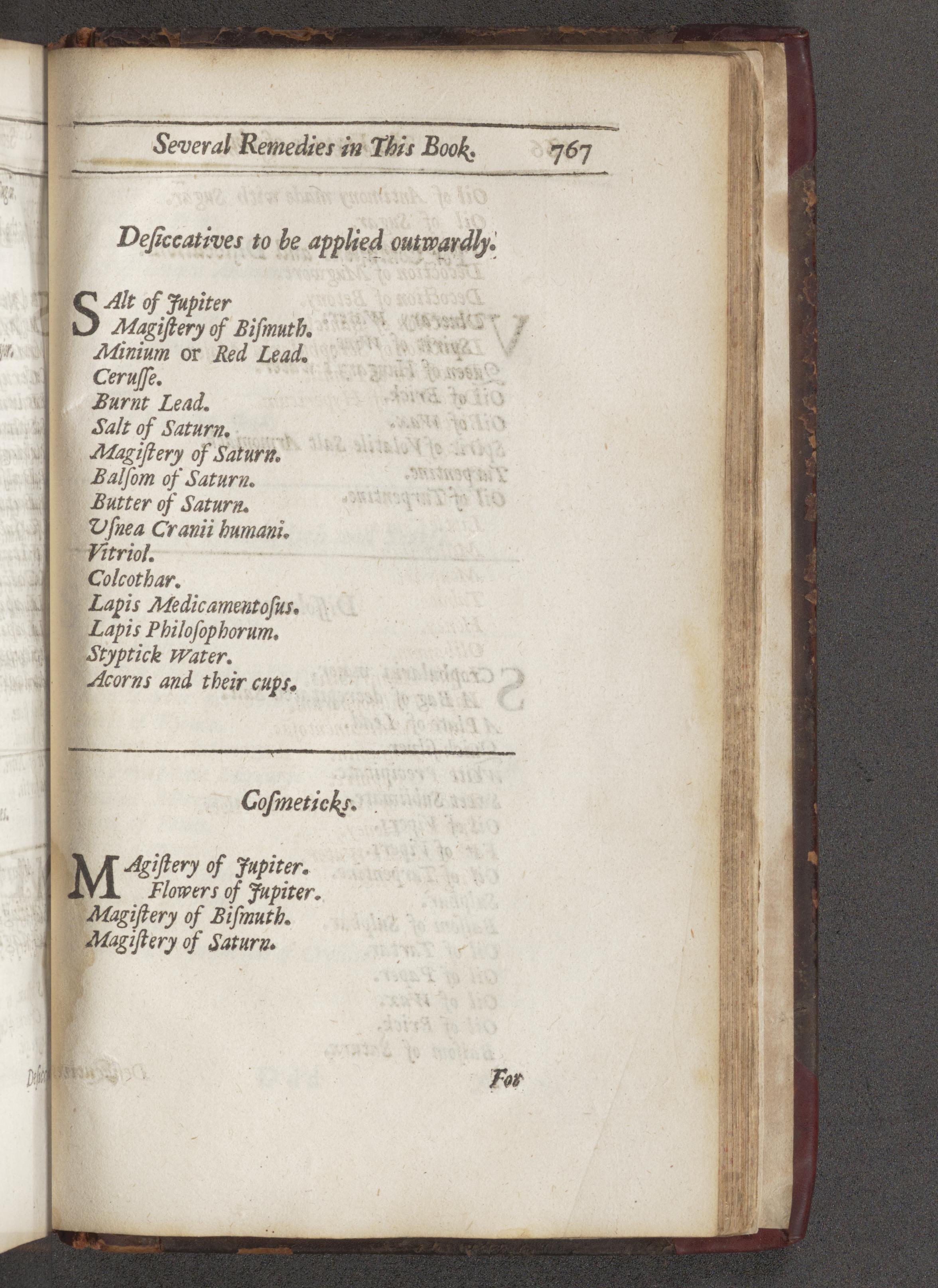 Several Remedies in This Book. 767

Deſiccatives to be applied outwardly.

SAlt of Jupiter
Magiſtery of Biſmuth.
Minium or Red Lead.
Ceruſſe.
Burnt Lead.
Salt of Saturn.
Magiſtery of Saturn.
Balſom of Saturn.
Butter of Saturn.
Uſnea Cranii humani.
Vitriol.
Colcothar.
Lapis Medicamentoſus.
Lapis Philoſophorum.
Styptick Water.
Acorns and their cups.

Coſmeticks.

MAgiſtery of Jupiter.
Flowers of Jupiter.
Magiſtery of Biſmuth.
Magiſtery of Saturn.

For